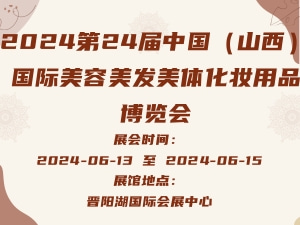 2024第24届中国（山西）国际美容美发美体化妆用品博览会

展会时间：

2024-06-13 至 2024-06-15

展馆地点：

晋阳湖国际会展中心